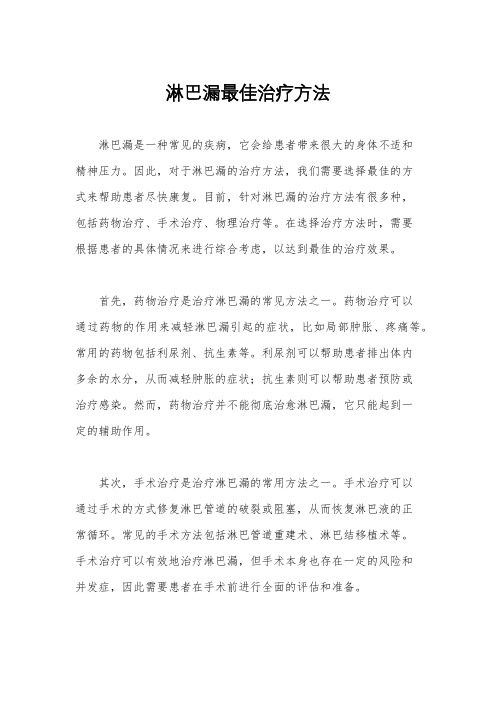 淋巴漏最佳治疗方法

淋巴漏是一种常见的疾病，它会给患者带来很大的身体不适和精神压力。因此，对于淋巴漏的治疗方法，我们需要选择最佳的方式来帮助患者尽快康复。目前，针对淋巴漏的治疗方法有很多种，包括药物治疗、手术治疗、物理治疗等。在选择治疗方法时，需要根据患者的具体情况来进行综合考虑，以达到最佳的治疗效果。

首先，药物治疗是治疗淋巴漏的常见方法之一。药物治疗可以通过药物的作用来减轻淋巴漏引起的症状，比如局部肿胀、疼痛等。常用的药物包括利尿剂、抗生素等。利尿剂可以帮助患者排出体内多余的水分，从而减轻肿胀的症状；抗生素则可以帮助患者预防或治疗感染。然而，药物治疗并不能彻底治愈淋巴漏，它只能起到一定的辅助作用。

其次，手术治疗是治疗淋巴漏的常用方法之一。手术治疗可以通过手术的方式修复淋巴管道的破裂或阻塞，从而恢复淋巴液的正常循环。常见的手术方法包括淋巴管道重建术、淋巴结移植术等。手术治疗可以有效地治疗淋巴漏，但手术本身也存在一定的风险和并发症，因此需要患者在手术前进行全面的评估和准备。